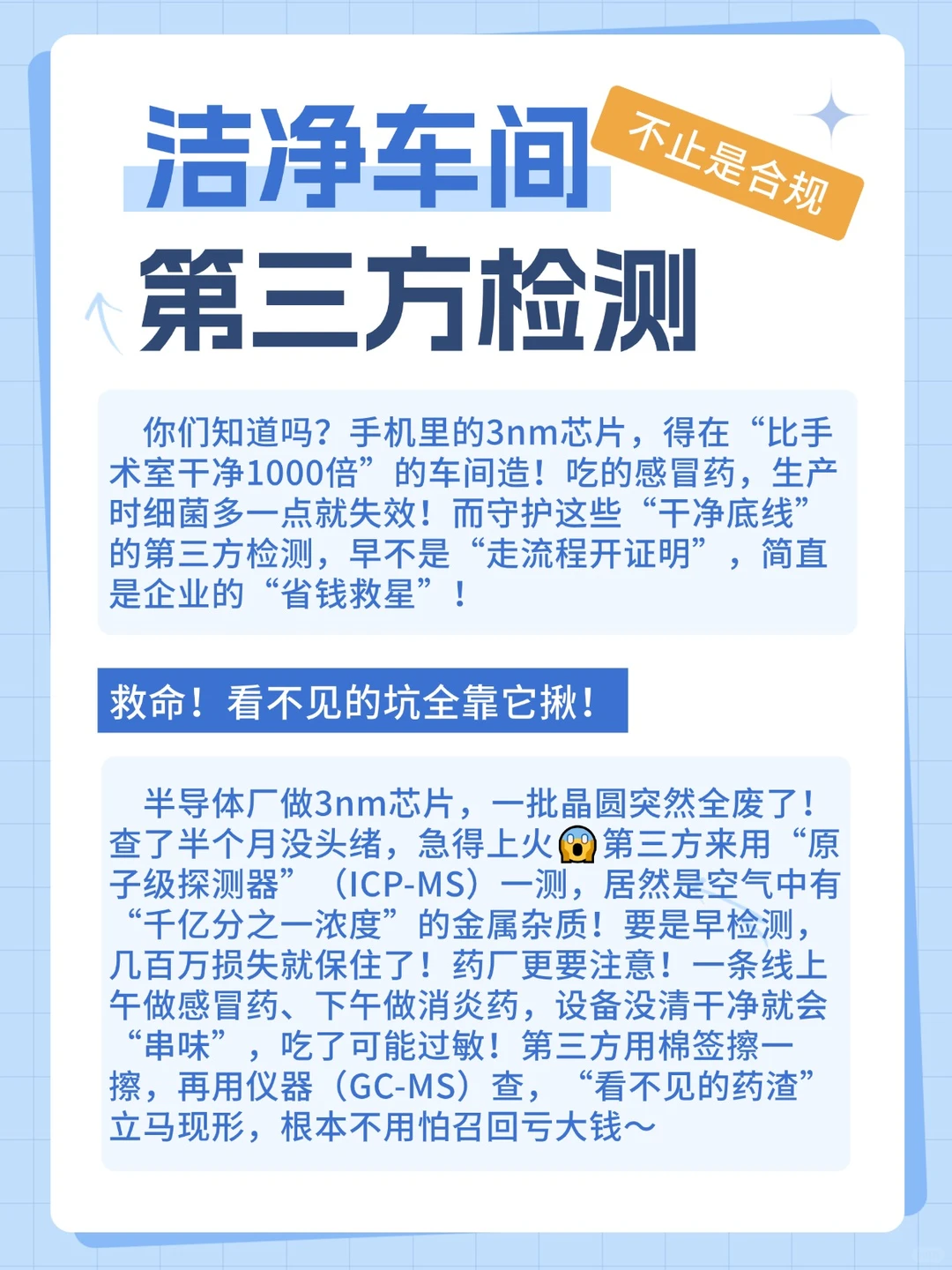 洁净车间

不止是合规

第三方检测

你们知道吗？手机里的3nm芯片，得在“比手术室干净1000倍”的车间造！吃的感冒药，生产时细菌多一点就失效！而守护这些“干净底线”的第三方检测，早不是“走流程开证明”，简直是企业的“省钱救星”！

救命！看不见的坑全靠它揪！

半导体厂做3nm芯片，一批晶圆突然全废了！查了半个月没头绪，急得上火😱第三方来用“原子级探测器”（ICP-MS）一测，居然是空气中有“千亿分之一浓度”的金属杂质！要是早检测，几百万损失就保住了！药厂更要注意！一条线上午做感冒药、下午做消炎药，设备没清干净就会“串味”，吃了可能过敏！第三方用棉签擦一擦，再用仪器（GC-MS）查，“看不见的药渣”立马现形，根本不用怕召回亏大钱～